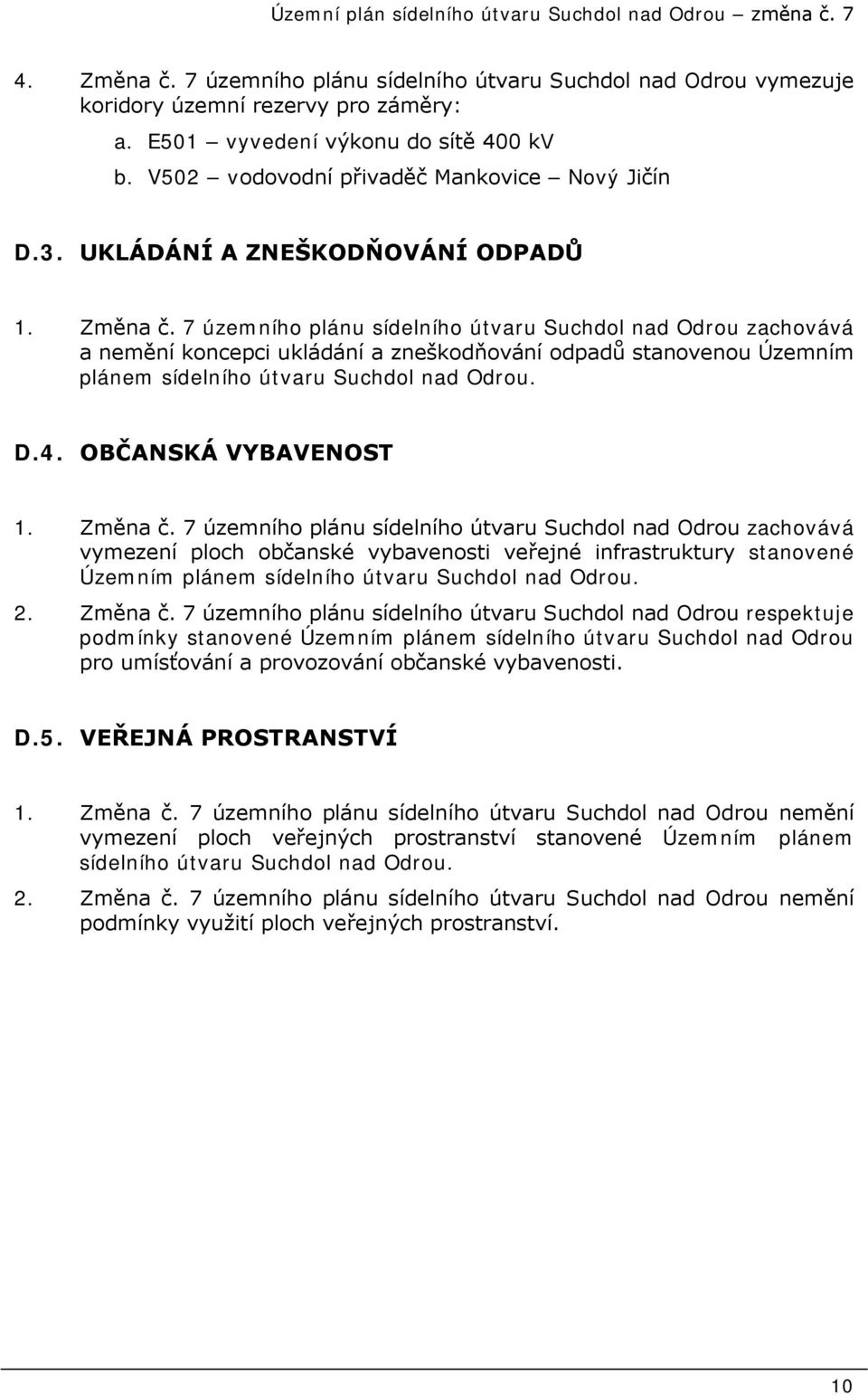 Územní plán sídelního útvaru Suchdol nad Odrou – změna č. 7

4. Změna č. 7 územního plánu sídelního útvaru Suchdol nad Odrou vymezuje koridory územní rezervy pro záměry:

a. E501 – vyvedení výkonu do sítě 400 kV

b. V502 – vodovodní přivaděč Mankovice – Nový Jičín

D.3. UKLÁDÁNÍ A ZNEŠKODŇOVÁNÍ ODPADŮ

1. Změna č. 7 územního plánu sídelního útvaru Suchdol nad Odrou zachovává a nemění koncepci ukládání a zneškodňování odpadů stanovenou Územním plánem sídelního útvaru Suchdol nad Odrou.

D.4. OBČANSKÁ VYBAVENOST

1. Změna č. 7 územního plánu sídelního útvaru Suchdol nad Odrou zachovává vymezení ploch občanské vybavenosti veřejné infrastruktury stanovené Územním plánem sídelního útvaru Suchdol nad Odrou.

2. Změna č. 7 územního plánu sídelního útvaru Suchdol nad Odrou respektuje podmínky stanovené Územním plánem sídelního útvaru Suchdol nad Odrou pro umísťování a provozování občanské vybavenosti.

D.5. VEŘEJNÁ PROSTRANSTVÍ

1. Změna č. 7 územního plánu sídelního útvaru Suchdol nad Odrou nemění vymezení ploch veřejných prostranství stanovené Územním plánem sídelního útvaru Suchdol nad Odrou.

2. Změna č. 7 územního plánu sídelního útvaru Suchdol nad Odrou nemění podmínky využití ploch veřejných prostranství.

10